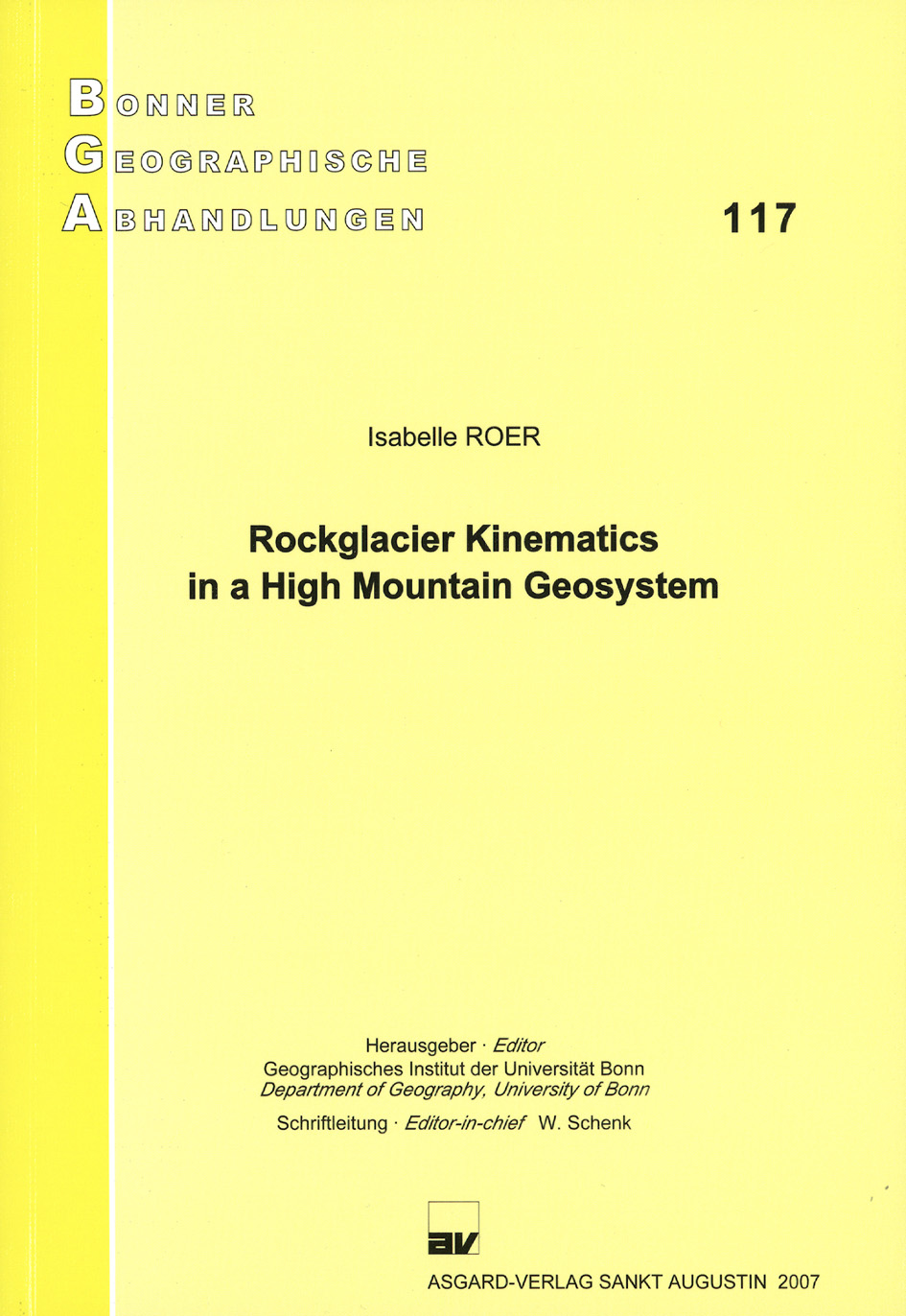 BONNER
GEOGRAPHISCHE
ABHANDLUNGEN

117

Isabelle ROER

Rockglacier Kinematics in a High Mountain Geosystem

Herausgeber · Editor
Geographisches Institut der Universität Bonn
Department of Geography, University of Bonn
Schriftleitung · Editor-in-chief W. Schenk

av

ASGARD-VERLAG SANKT AUGUSTIN 2007